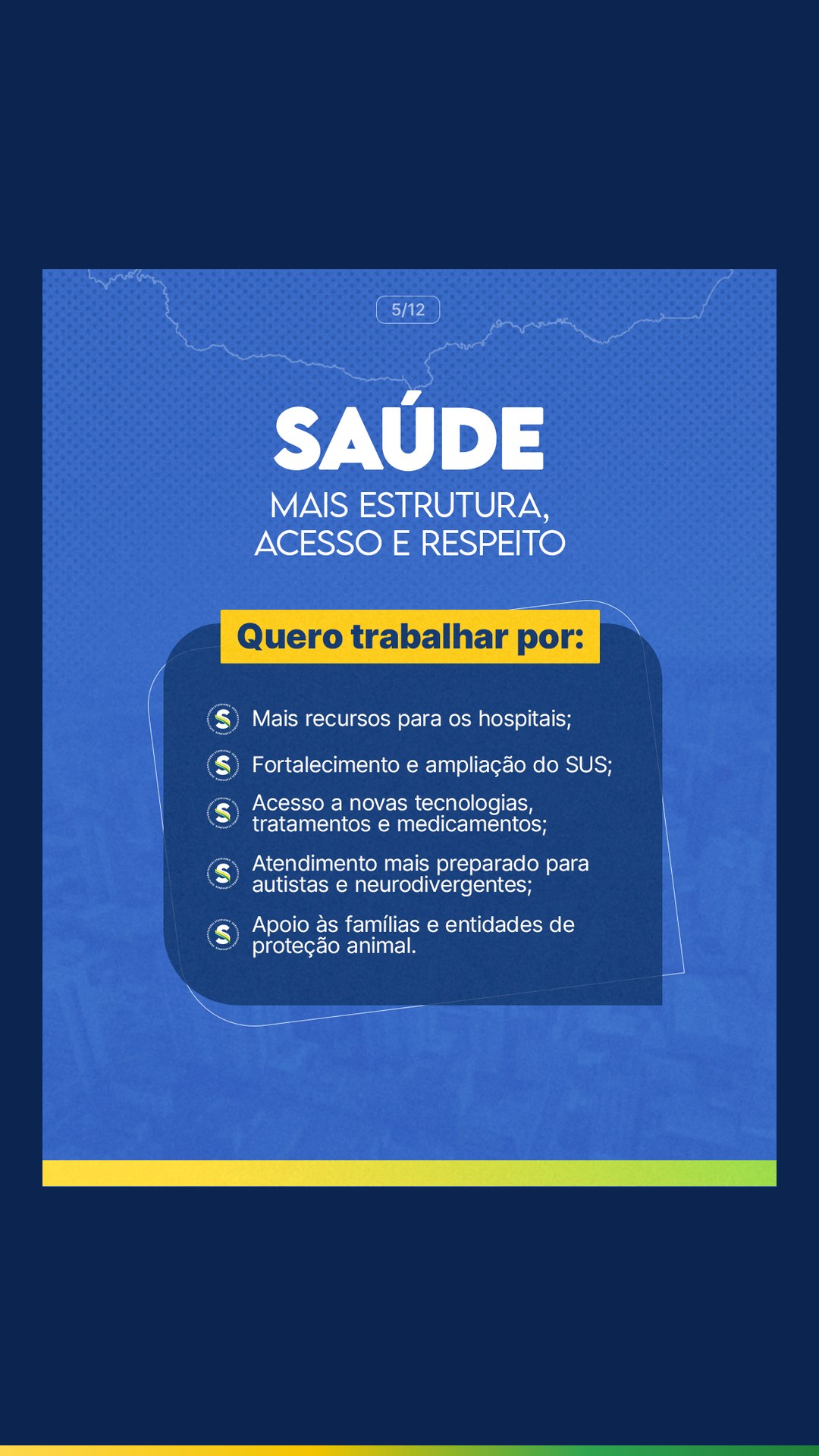 5/12

SAÚDE

MAIS ESTRUTURA,
ACESSO E RESPEITO

Quero trabalhar por:

Mais recursos para os hospitais;

Fortalecimento e ampliação do SUS;

Acesso a novas tecnologias, tratamentos e medicamentos;

Atendimento mais preparado para autistas e neurodivergentes;

Apoio às famílias e entidades de proteção animal.